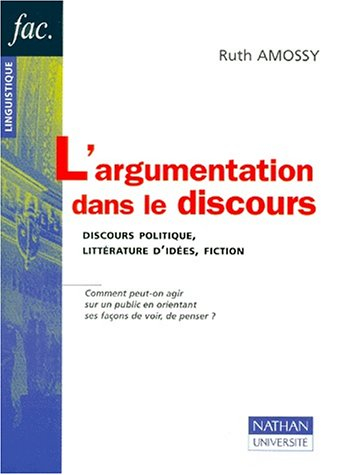 fac.

LINGUISTIQUE

Ruth AMOSSY

L'argumentation dans le discours

DISCOURS POLITIQUE, LITTÉRATURE D'IDÉES, FICTION

Comment peut-on agir sur un public en orientant ses façons de voir, de penser ?

NATHAN
UNIVERSITÉ